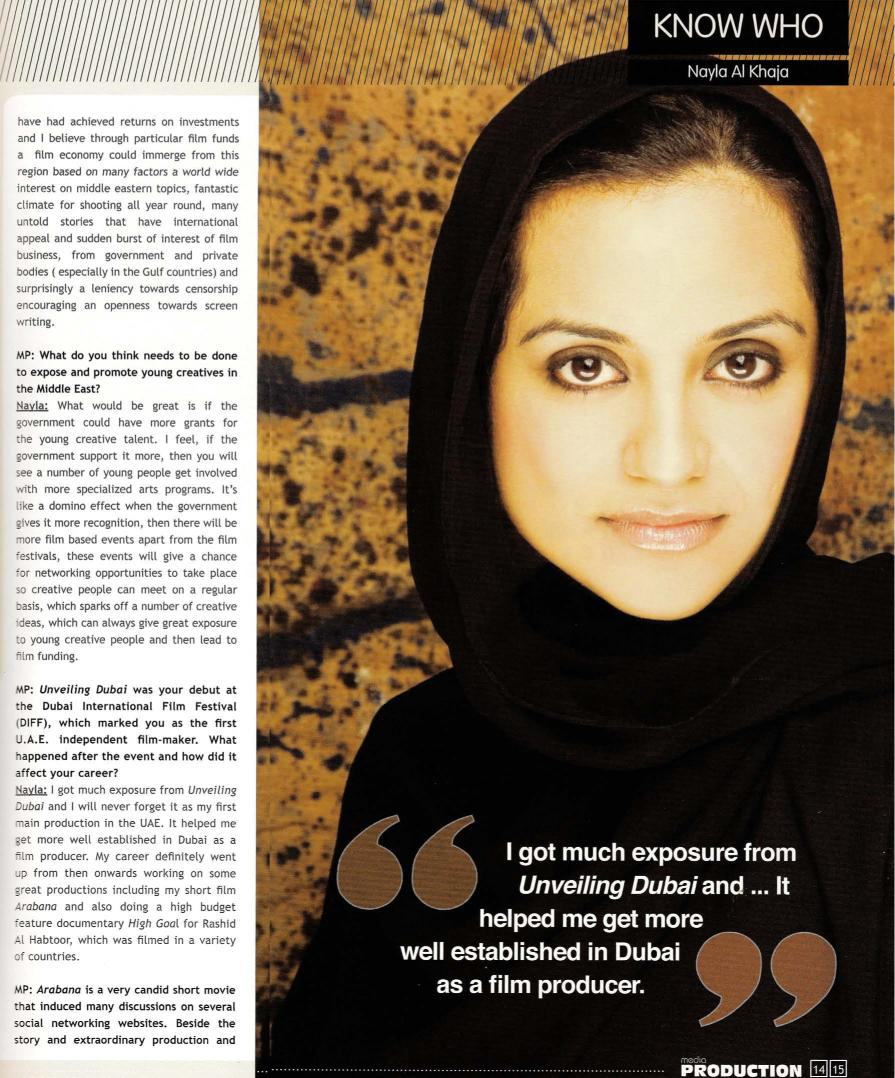 KNOW WHO

Nayla Al Khaja

have had achieved returns on investments and I believe through particular film funds a film economy could immerge from this region based on many factors a world wide interest on middle eastern topics, fantastic climate for shooting all year round, many untold stories that have international appeal and sudden burst of interest of film business, from government and private bodies ( especially in the Gulf countries) and surprisingly a leniency towards censorship encouraging an openness towards screen writing.

MP: What do you think needs to be done to expose and promote young creatives in the Middle East?

Nayla: What would be great is if the government could have more grants for the young creative talent. I feel, if the government support it more, then you will see a number of young people get involved with more specialized arts programs. It's like a domino effect when the government gives it more recognition, then there will be more film based events apart from the film festivals, these events will give a chance for networking opportunities to take place so creative people can meet on a regular basis, which sparks off a number of creative ideas, which can always give great exposure to young creative people and then lead to film funding.

MP: Unveiling Dubai was your debut at the Dubai International Film Festival (DIFF), which marked you as the first U.A.E. independent film-maker. What happened after the event and how did it affect your career?

Nayla: I got much exposure from Unveiling Dubai and I will never forget it as my first main production in the UAE. It helped me get more well established in Dubai as a film producer. My career definitely went up from then onwards working on some great productions including my short film Arabana and also doing a high budget feature documentary High Goal for Rashid Al Habtoor, which was filmed in a variety of countries.

MP: Arabana is a very candid short movie that induced many discussions on several social networking websites. Beside the story and extraordinary production and

I got much exposure from Unveiling Dubai and ... It helped me get more well established in Dubai as a film producer.

media PRODUCTION 14 15